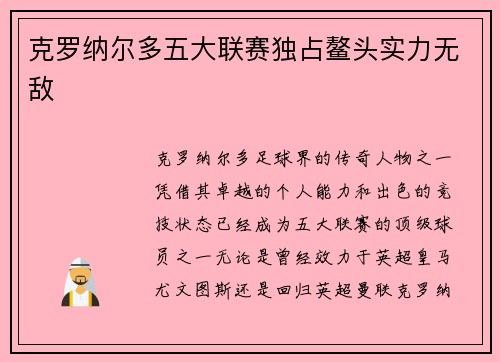 克罗纳尔多五大联赛独占鳌头实力无敌

克罗纳尔多足球界的传奇人物之一凭借其卓越的个人能力和出色的竞技状态已经成为五大联赛的顶级球员之一无论是曾经效力于英超皇马尤文图斯还是回归英超曼联克罗纳